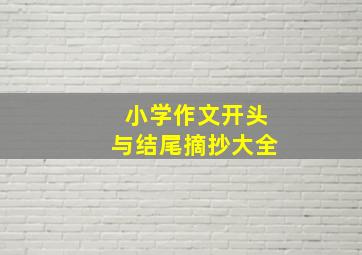 小学作文开头
与结尾摘抄大全